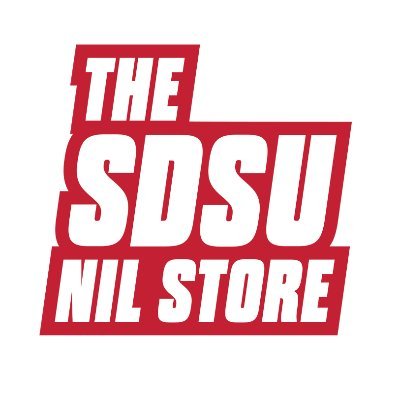 THE
SDSU
NIL STORE